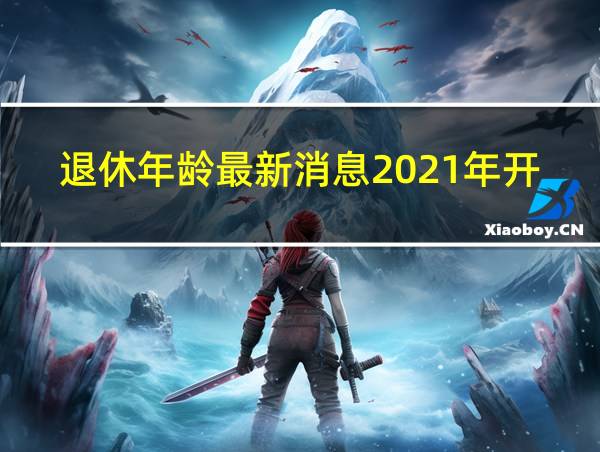 退休年龄最新消息2021年开

Xiaoboy.CN